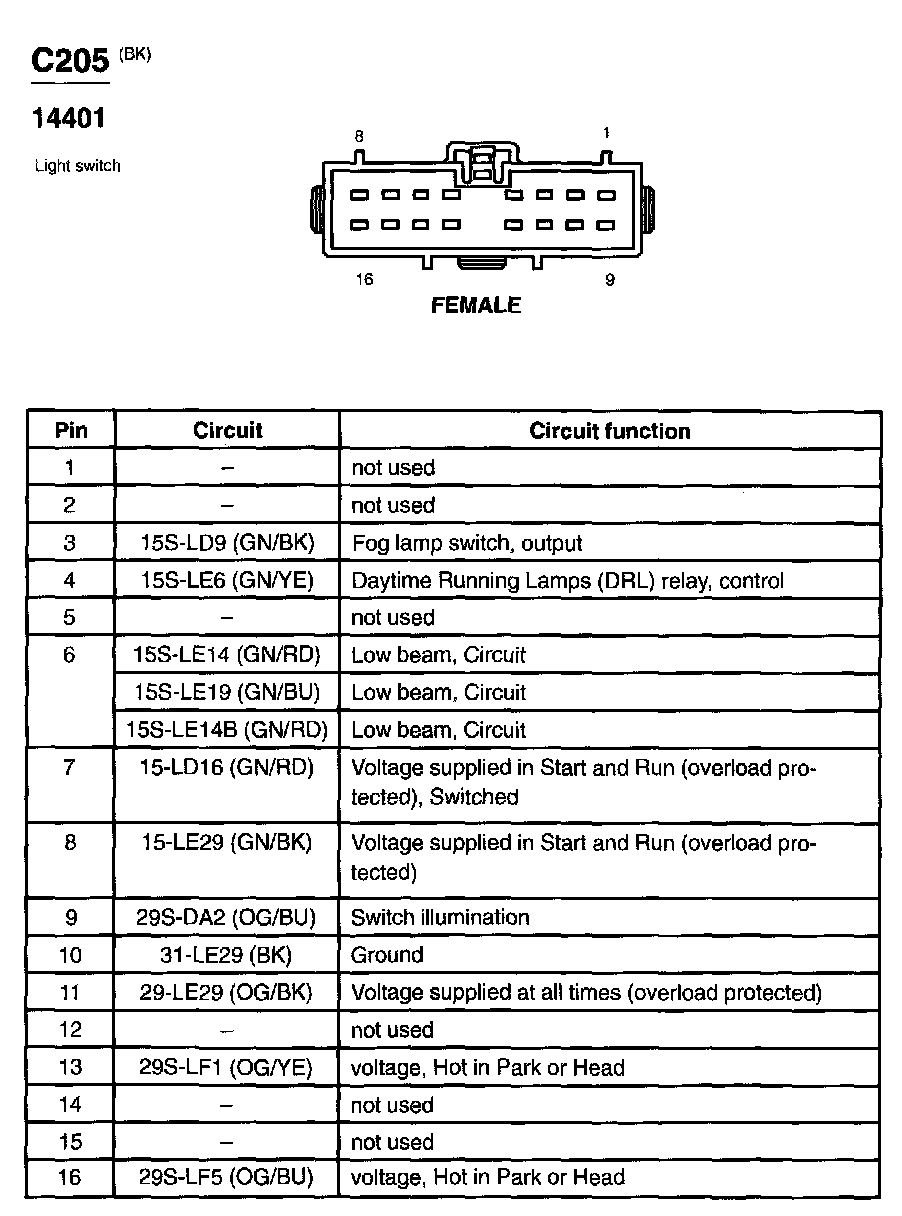 C205 (BK)

14401

Light switch

8
1
16
9
FEMALE

| Pin | Circuit | Circuit function |
|---|---|---|
| 1 | – | not used |
| 2 | – | not used |
| 3 | 15S-LD9 (GN/BK) | Fog lamp switch, output |
| 4 | 15S-LE6 (GN/YE) | Daytime Running Lamps (DRL) relay, control |
| 5 | – | not used |
| 6 | 15S-LE14 (GN/RD) | Low beam, Circuit |
|  | 15S-LE19 (GN/BU) | Low beam, Circuit |
|  | 15S-LE14B (GN/RD) | Low beam, Circuit |
| 7 | 15-LD16 (GN/RD) | Voltage supplied in Start and Run (overload protected), Switched |
| 8 | 15-LE29 (GN/BK) | Voltage supplied in Start and Run (overload protected) |
| 9 | 29S-DA2 (OG/BU) | Switch illumination |
| 10 | 31-LE29 (BK) | Ground |
| 11 | 29-LE29 (OG/BK) | Voltage supplied at all times (overload protected) |
| 12 | – | not used |
| 13 | 29S-LF1 (OG/YE) | voltage, Hot in Park or Head |
| 14 | – | not used |
| 15 | – | not used |
| 16 | 29S-LF5 (OG/BU) | voltage, Hot in Park or Head |